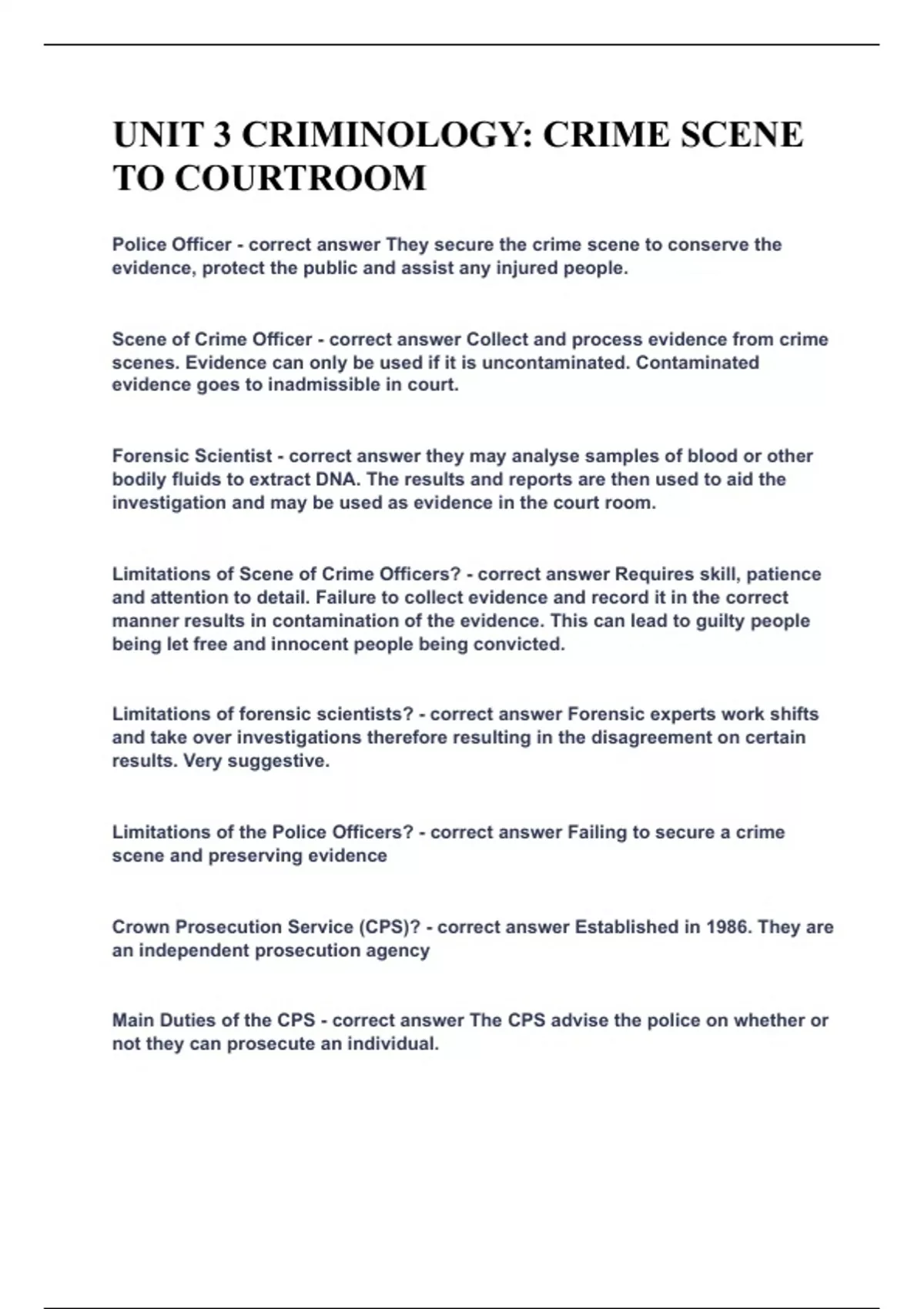 UNIT 3 CRIMINOLOGY: CRIME SCENE TO COURTROOM

Police Officer - correct answer They secure the crime scene to conserve the evidence, protect the public and assist any injured people.

Scene of Crime Officer - correct answer Collect and process evidence from crime scenes. Evidence can only be used if it is uncontaminated. Contaminated evidence goes to inadmissible in court.

Forensic Scientist - correct answer they may analyse samples of blood or other bodily fluids to extract DNA. The results and reports are then used to aid the investigation and may be used as evidence in the court room.

Limitations of Scene of Crime Officers? - correct answer Requires skill, patience and attention to detail. Failure to collect evidence and record it in the correct manner results in contamination of the evidence. This can lead to guilty people being let free and innocent people being convicted.

Limitations of forensic scientists? - correct answer Forensic experts work shifts and take over investigations therefore resulting in the disagreement on certain results. Very suggestive.

Limitations of the Police Officers? - correct answer Failing to secure a crime scene and preserving evidence

Crown Prosecution Service (CPS)? - correct answer Established in 1986. They are an independent prosecution agency

Main Duties of the CPS - correct answer The CPS advise the police on whether or not they can prosecute an individual.